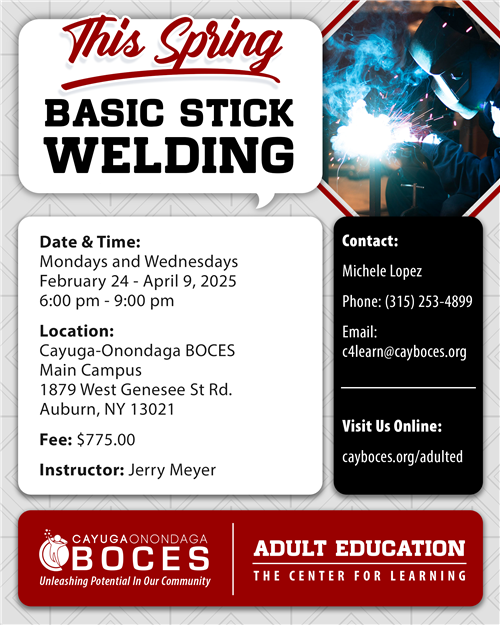 This Spring

BASIC STICK WELDING

Date & Time:
Mondays and Wednesdays
February 24 - April 9, 2025
6:00 pm - 9:00 pm

Location:
Cayuga-Onondaga BOCES
Main Campus
1879 West Genesee St Rd.
Auburn, NY 13021

Fee: $775.00

Instructor: Jerry Meyer

Contact:

Michele Lopez

Phone: (315) 253-4899

Email:
c4learn@cayboces.org

Visit Us Online:

cayboces.org/adulted

CAYUGAONONDAGA
BOCES
Unleashing Potential In Our Community

ADULT EDUCATION
THE CENTER FOR LEARNING